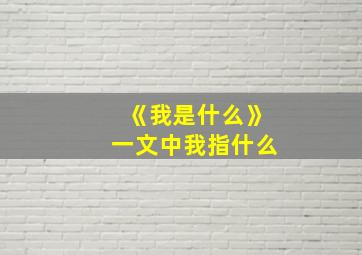 《我是什么》
一文中我指什么